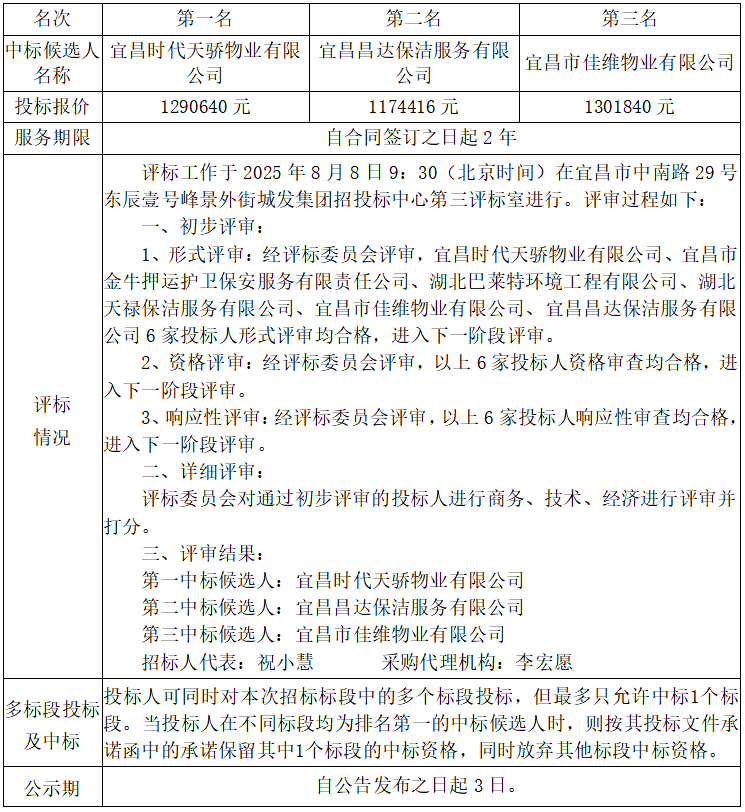 | 名次 | 第一名 | 第二名 | 第三名 |
|---|---|---|---|
| 中标候选人名称 | 宜昌时代天骄物业有限公司 | 宜昌昌达保洁服务有限公司 | 宜昌市佳维物业有限公司 |
| 投标报价 | 1290640 元 | 1174416 元 | 1301840 元 |
| 服务期限 | 自合同签订之日起 2 年 | | |
| 评标情况 | 评标工作于 2025 年 8 月 8 日 9：30（北京时间）在宜昌市中南路 29 号东辰壹号峰景外街城发集团招投标中心第三评标室进行。评审过程如下：<br>一、初步评审：<br>1、形式评审：经评标委员会评审，宜昌时代天骄物业有限公司、宜昌市金牛押运护卫保安服务有限责任公司、湖北巴莱特环境工程有限公司、湖北天禄保洁服务有限公司、宜昌市佳维物业有限公司、宜昌昌达保洁服务有限公司 6 家投标人形式评审均合格，进入下一阶段评审。<br>2、资格评审：经评标委员会评审，以上 6 家投标人资格审查均合格，进入下一阶段评审。<br>3、响应性评审：经评标委员会评审，以上 6 家投标人响应性审查均合格，进入下一阶段评审。<br>二、详细评审：<br>评标委员会对通过初步评审的投标人进行商务、技术、经济进行评审并打分。<br>三、评审结果：<br>第一中标候选人：宜昌时代天骄物业有限公司<br>第二中标候选人：宜昌昌达保洁服务有限公司<br>第三中标候选人：宜昌市佳维物业有限公司<br>招标人代表：祝小慧　　　采购代理机构：李宏愿 | | |
| 多标段投标及中标 | 投标人可同时对本次招标标段中的多个标段投标，但最多只允许中标1个标段。当投标人在不同标段均为排名第一的中标候选人时，则按其投标文件承诺函中的承诺保留其中1个标段的中标资格，同时放弃其他标段中标资格。 | | |
| 公示期 | 自公告发布之日起 3 日。 | | |